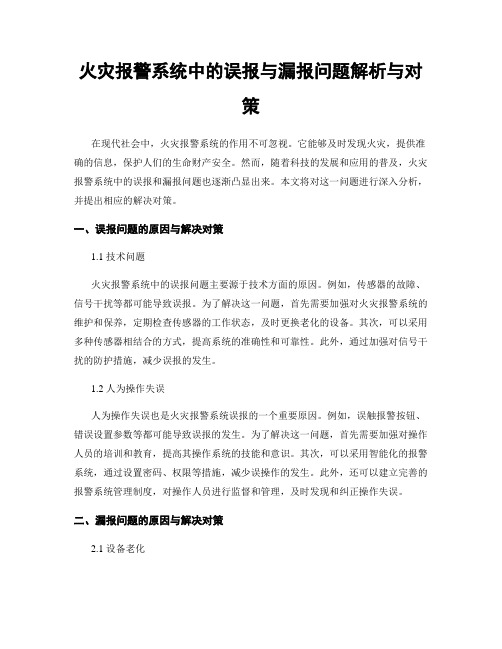 火灾报警系统中的误报与漏报问题解析与对策

在现代社会中，火灾报警系统的作用不可忽视。它能够及时发现火灾，提供准确的信息，保护人们的生命财产安全。然而，随着科技的发展和应用的普及，火灾报警系统中的误报和漏报问题也逐渐凸显出来。本文将对这一问题进行深入分析，并提出相应的解决对策。

一、误报问题的原因与解决对策

1.1 技术问题

火灾报警系统中的误报问题主要源于技术方面的原因。例如，传感器的故障、信号干扰等都可能导致误报。为了解决这一问题，首先需要加强对火灾报警系统的维护和保养，定期检查传感器的工作状态，及时更换老化的设备。其次，可以采用多种传感器相结合的方式，提高系统的准确性和可靠性。此外，通过加强对信号干扰的防护措施，减少误报的发生。

1.2 人为操作失误

人为操作失误也是火灾报警系统误报的一个重要原因。例如，误触报警按钮、错误设置参数等都可能导致误报的发生。为了解决这一问题，首先需要加强对操作人员的培训和教育，提高其操作系统的技能和意识。其次，可以采用智能化的报警系统，通过设置密码、权限等措施，减少误操作的发生。此外，还可以建立完善的报警系统管理制度，对操作人员进行监督和管理，及时发现和纠正操作失误。

二、漏报问题的原因与解决对策

2.1 设备老化